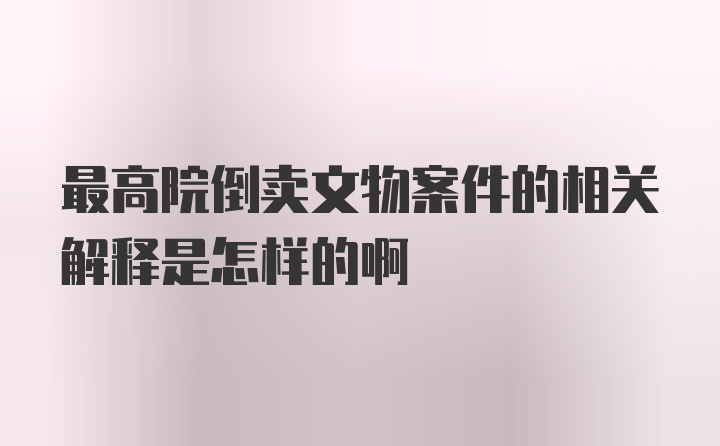 最高院倒卖文物案件的相关解释是怎样的啊